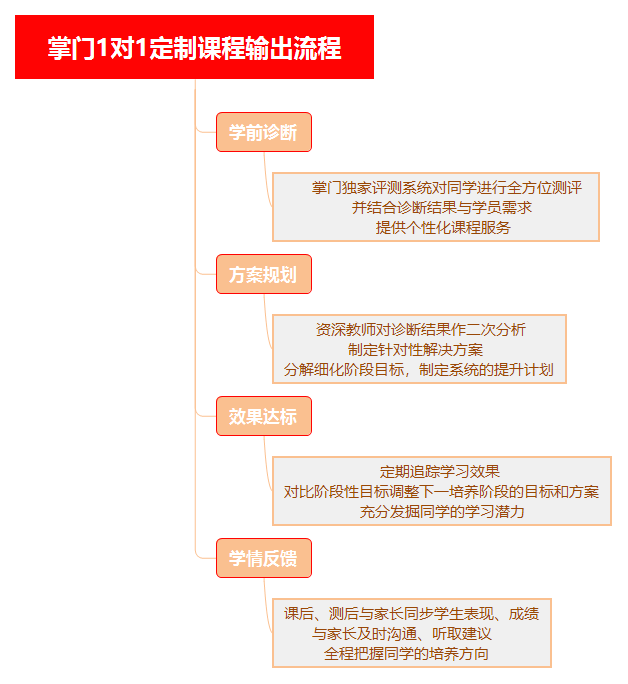 掌门1对1定制课程输出流程

学前诊断

掌门独家评测系统对同学进行全方位测评
并结合诊断结果与学员需求
提供个性化课程服务

方案规划

资深教师对诊断结果作二次分析
制定针对性解决方案
分解细化阶段目标，制定系统的提升计划

效果达标

定期追踪学习效果
对比阶段性目标调整下一培养阶段的目标和方案
充分发掘同学的学习潜力

学情反馈

课后、测后与家长同步学生表现、成绩
与家长及时沟通、听取建议
全程把握同学的培养方向